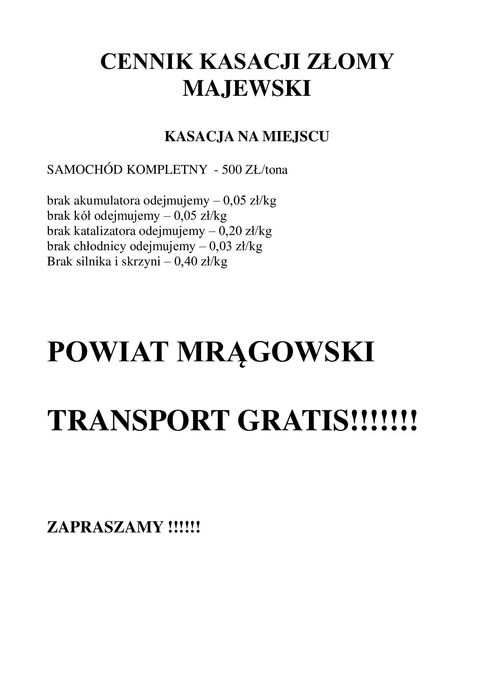 CENNIK KASACJI ZŁOMY MAJEWSKI

KASACJA NA MIEJSCU

SAMOCHÓD KOMPLETNY - 500 ZŁ/tona

brak akumulatora odejmujemy – 0,05 zł/kg
brak kół odejmujemy – 0,05 zł/kg
brak katalizatora odejmujemy – 0,20 zł/kg
brak chłodnicy odejmujemy – 0,03 zł/kg
Brak silnika i skrzyni – 0,40 zł/kg

POWIAT MRĄGOWSKI

TRANSPORT GRATIS!!!!!!!

ZAPRASZAMY !!!!!!